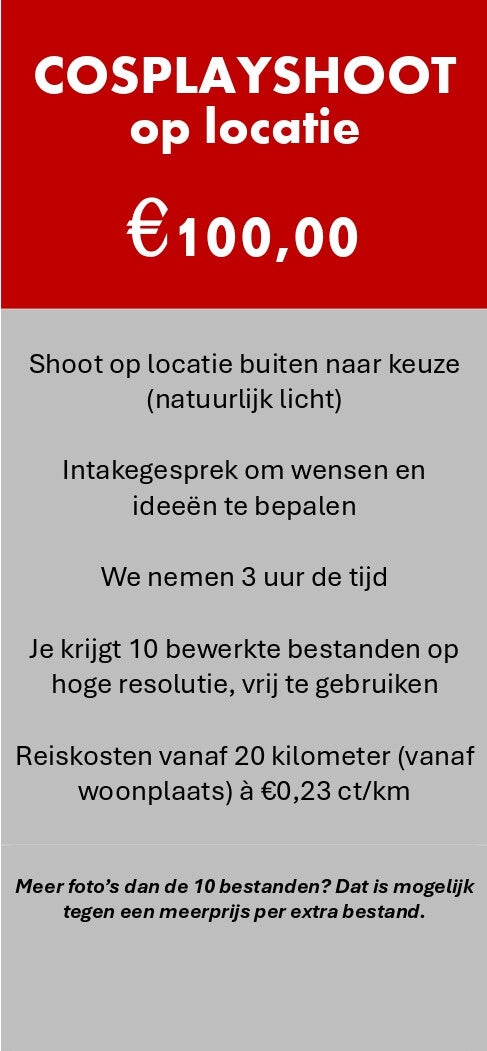 COSPLAYSHOOT
op locatie

€100,00

Shoot op locatie buiten naar keuze (natuurlijk licht)

Intakegesprek om wensen en ideeën te bepalen

We nemen 3 uur de tijd

Je krijgt 10 bewerkte bestanden op hoge resolutie, vrij te gebruiken

Reiskosten vanaf 20 kilometer (vanaf woonplaats) à €0,23 ct/km

Meer foto's dan de 10 bestanden? Dat is mogelijk tegen een meerprijs per extra bestand.